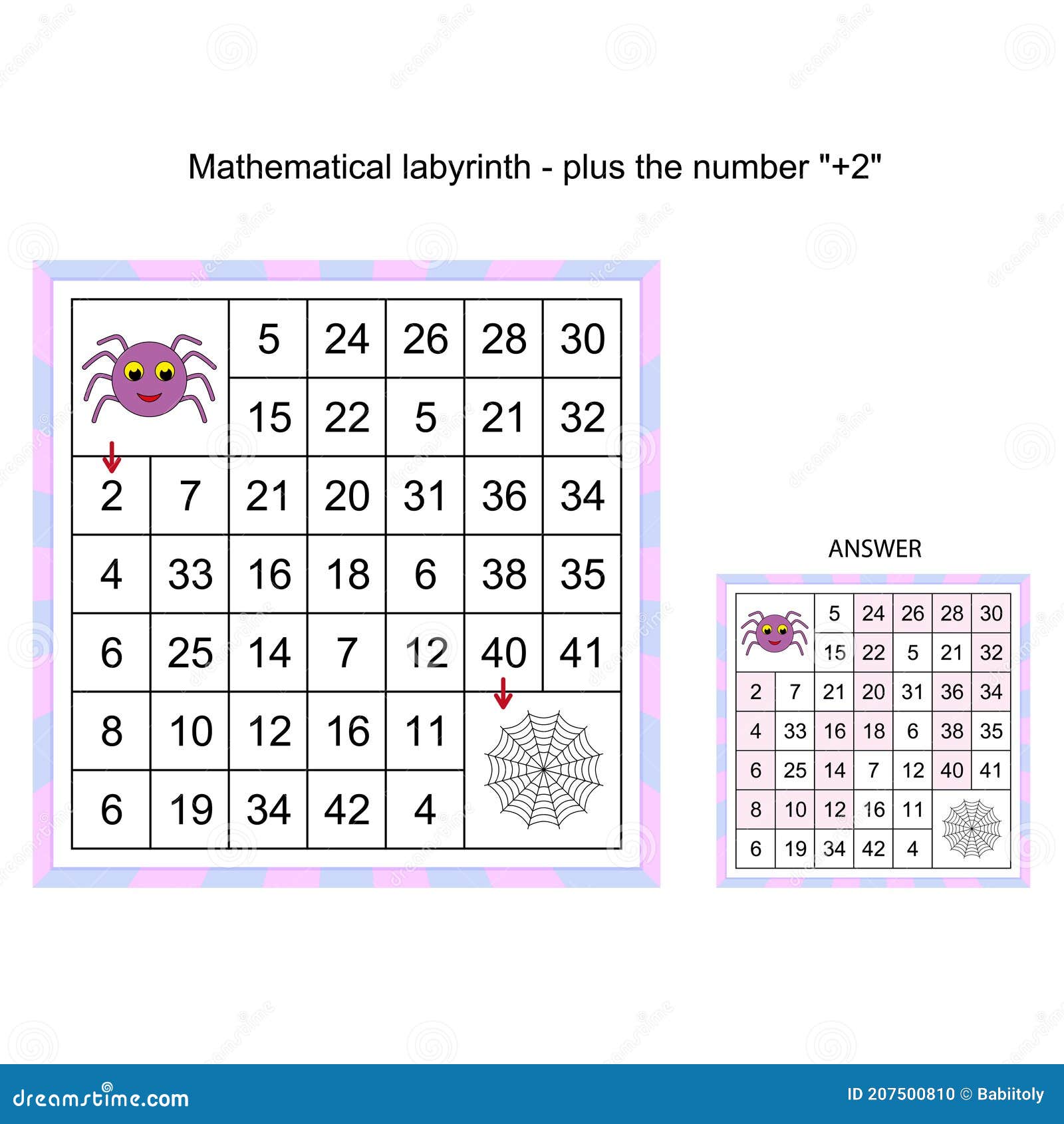 Mathematical labyrinth - plus the number "+2"

| | | 5 | 24 | 26 | 28 | 30 |
|---|---|---|---|---|---|---|
| | | 15 | 22 | 5 | 21 | 32 |
| 2 | 7 | 21 | 20 | 31 | 36 | 34 |
| 4 | 33 | 16 | 18 | 6 | 38 | 35 |
| 6 | 25 | 14 | 7 | 12 | 40 | 41 |
| 8 | 10 | 12 | 16 | 11 | | |
| 6 | 19 | 34 | 42 | 4 | | |

ANSWER

| | | 5 | 24 | 26 | 28 | 30 |
|---|---|---|---|---|---|---|
| | | 15 | 22 | 5 | 21 | 32 |
| 2 | 7 | 21 | 20 | 31 | 36 | 34 |
| 4 | 33 | 16 | 18 | 6 | 38 | 35 |
| 6 | 25 | 14 | 7 | 12 | 40 | 41 |
| 8 | 10 | 12 | 16 | 11 | | |
| 6 | 19 | 34 | 42 | 4 | | |

dreamstime.com

ID 207500810 © Babiitoly